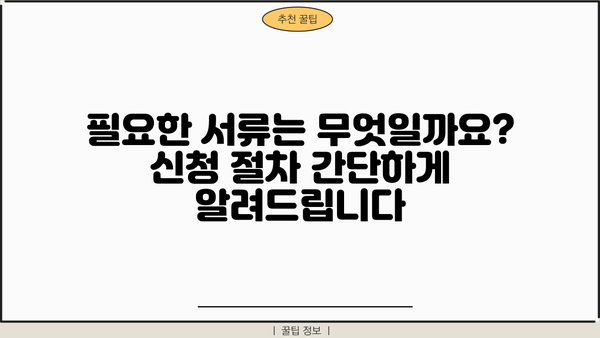 추천 꿀팁

필요한 서류는 무엇일까요? 신청 절차 간단하게 알려드립니다

| 꿀팁 정보 |